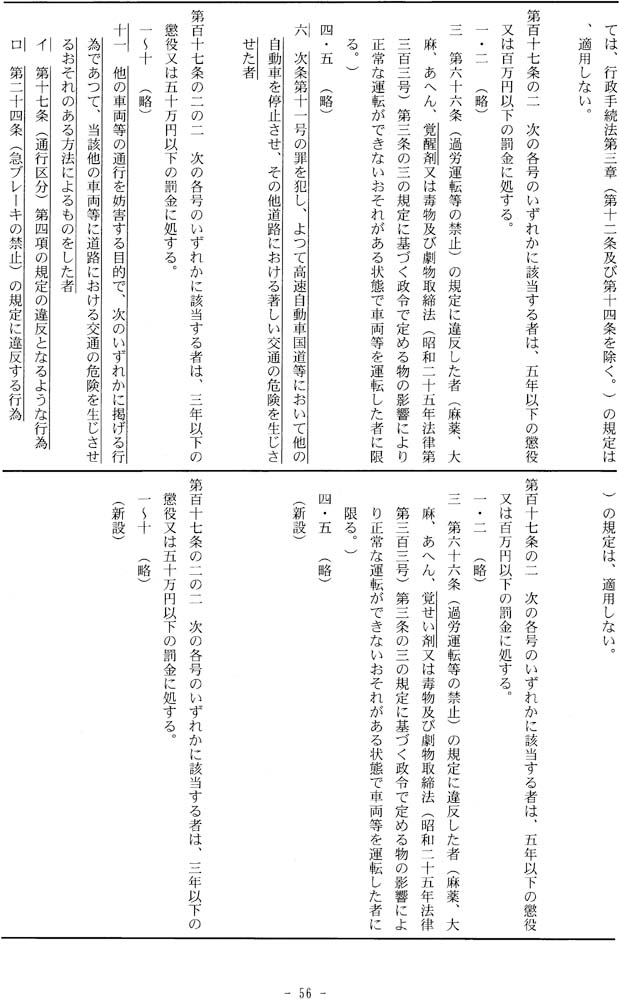 ては、行政手続法第三章（第十二条及び第十四条を除く。）の規定は、適用しない。

第百十七条の二　次の各号のいずれかに該当する者は、五年以下の懲役又は百万円以下の罰金に処する。

一・二　（略）

三　第六十六条（過労運転等の禁止）の規定に違反した者（麻薬、大麻、あへん、覚醒剤又は毒物及び劇物取締法（昭和二十五年法律第三百三号）第三条の三の規定に基づく政令で定める物の影響により正常な運転ができないおそれがある状態で車両等を運転した者に限る。）

四・五　（略）

六　次条第十一号の罪を犯し、よつて高速自動車国道等において他の自動車を停止させ、その他道路における著しい交通の危険を生じさせた者

第百十七条の二の二　次の各号のいずれかに該当する者は、三年以下の懲役又は五十万円以下の罰金に処する。

一〜十　（略）

十一　他の車両等の通行を妨害する目的で、次のいずれかに掲げる行為であつて、当該他の車両等に道路における交通の危険を生じさせるおそれのある方法によるものをした者

イ　第十七条（通行区分）第四項の規定の違反となるような行為

ロ　第二十四条（急ブレーキの禁止）の規定に違反する行為

）の規定は、適用しない。

第百十七条の二　次の各号のいずれかに該当する者は、五年以下の懲役又は百万円以下の罰金に処する。

一・二　（略）

三　第六十六条（過労運転等の禁止）の規定に違反した者（麻薬、大麻、あへん、覚せい剤又は毒物及び劇物取締法（昭和二十五年法律第三百三号）第三条の三の規定に基づく政令で定める物の影響により正常な運転ができないおそれがある状態で車両等を運転した者に限る。）

四・五　（略）

（新設）

第百十七条の二の二　次の各号のいずれかに該当する者は、三年以下の懲役又は五十万円以下の罰金に処する。

一〜十　（略）

（新設）

－ 56 －